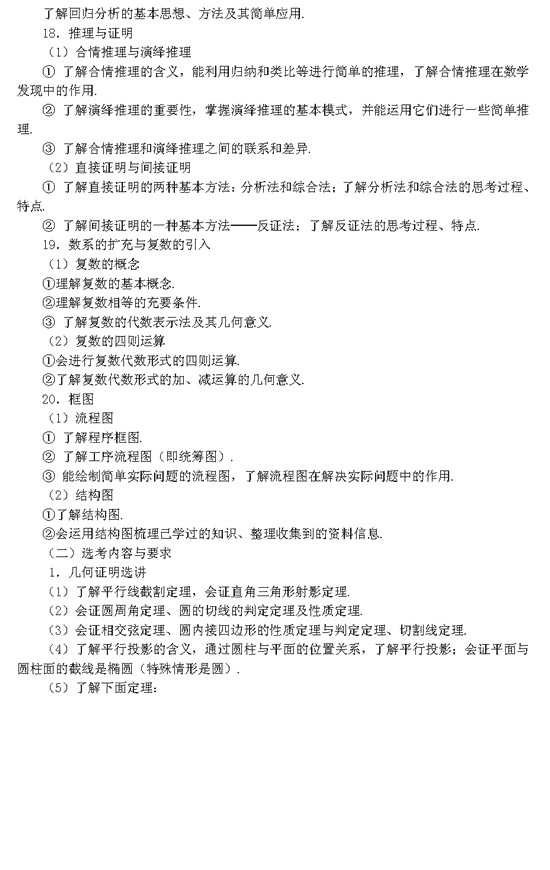 了解回归分析的基本思想、方法及其简单应用.

18．推理与证明

（1）合情推理与演绎推理

① 了解合情推理的含义，能利用归纳和类比等进行简单的推理，了解合情推理在数学发现中的作用.

② 了解演绎推理的重要性，掌握演绎推理的基本模式，并能运用它们进行一些简单推理.

③ 了解合情推理和演绎推理之间的联系和差异.

（2）直接证明与间接证明

① 了解直接证明的两种基本方法：分析法和综合法；了解分析法和综合法的思考过程、特点.

② 了解间接证明的一种基本方法——反证法；了解反证法的思考过程、特点.

19．数系的扩充与复数的引入

（1）复数的概念

①理解复数的基本概念.

②理解复数相等的充要条件.

③ 了解复数的代数表示法及其几何意义.

（2）复数的四则运算

①会进行复数代数形式的四则运算.

②了解复数代数形式的加、减运算的几何意义.

20．框图

（1）流程图

① 了解程序框图.

② 了解工序流程图（即统筹图）.

③ 能绘制简单实际问题的流程图，了解流程图在解决实际问题中的作用.

（2）结构图

①了解结构图.

②会运用结构图梳理已学过的知识、整理收集到的资料信息.

（二）选考内容与要求

1．几何证明选讲

（1）了解平行线截割定理，会证直角三角形射影定理.

（2）会证圆周角定理、圆的切线的判定定理及性质定理.

（3）会证相交弦定理、圆内接四边形的性质定理与判定定理、切割线定理.

（4）了解平行投影的含义，通过圆柱与平面的位置关系，了解平行投影；会证平面与圆柱面的截线是椭圆（特殊情形是圆）.

（5）了解下面定理：